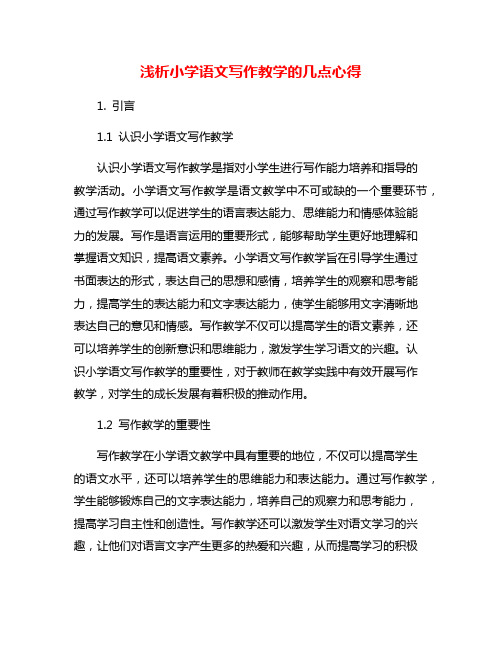 浅析小学语文写作教学的几点心得

1. 引言

1.1 认识小学语文写作教学

认识小学语文写作教学是指对小学生进行写作能力培养和指导的教学活动。小学语文写作教学是语文教学中不可或缺的一个重要环节，通过写作教学可以促进学生的语言表达能力、思维能力和情感体验能力的发展。写作是语言运用的重要形式，能够帮助学生更好地理解和掌握语文知识，提高语文素养。小学语文写作教学旨在引导学生通过书面表达的形式，表达自己的思想和感情，培养学生的观察和思考能力，提高学生的表达能力和文字表达能力，使学生能够用文字清晰地表达自己的意见和情感。写作教学不仅可以提高学生的语文素养，还可以培养学生的创新意识和思维能力，激发学生学习语文的兴趣。认识小学语文写作教学的重要性，对于教师在教学实践中有效开展写作教学，对学生的成长发展有着积极的推动作用。

1.2 写作教学的重要性

写作教学在小学语文教学中具有重要的地位，不仅可以提高学生的语文水平，还可以培养学生的思维能力和表达能力。通过写作教学，学生能够锻炼自己的文字表达能力，培养自己的观察力和思考能力，提高学习自主性和创造性。写作教学还可以激发学生对语文学习的兴趣，让他们对语言文字产生更多的热爱和兴趣，从而提高学习的积极